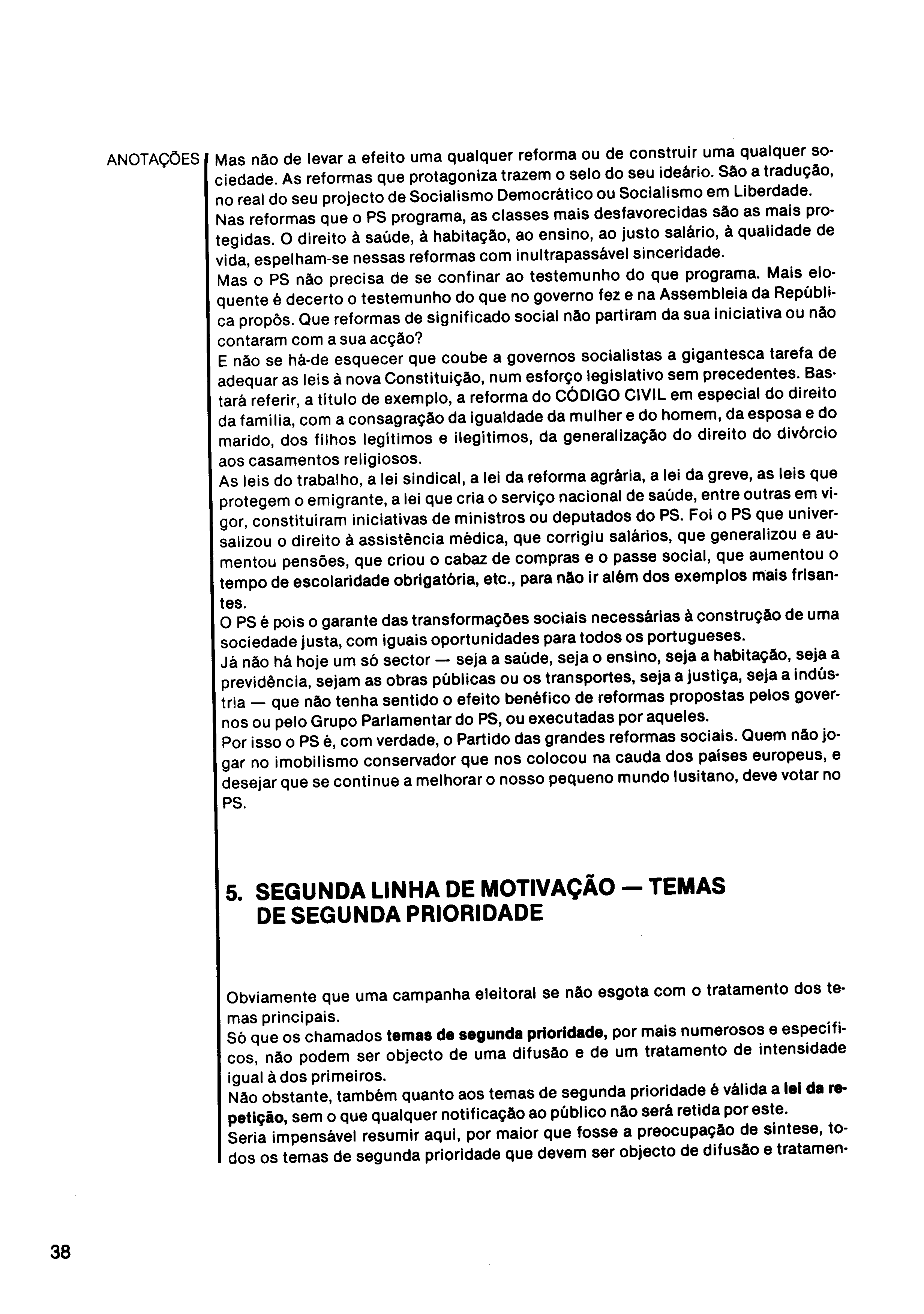 ANOTAÇÕES

Mas não de levar a efeito uma qualquer reforma ou de construir uma qualquer sociedade. As reformas que protagoniza trazem o selo do seu ideário. São a tradução, no real do seu projecto de Socialismo Democrático ou Socialismo em Liberdade.
Nas reformas que o PS programa, as classes mais desfavorecidas são as mais protegidas. O direito à saúde, à habitação, ao ensino, ao justo salário, à qualidade de vida, espelham-se nessas reformas com inultrapassável sinceridade.
Mas o PS não precisa de se confinar ao testemunho do que programa. Mais eloquente é decerto o testemunho do que no governo fez e na Assembleia da República propôs. Que reformas de significado social não partiram da sua iniciativa ou não contaram com a sua acção?
E não se há-de esquecer que coube a governos socialistas a gigantesca tarefa de adequar as leis à nova Constituição, num esforço legislativo sem precedentes. Bastará referir, a título de exemplo, a reforma do CÓDIGO CIVIL em especial do direito da família, com a consagração da igualdade da mulher e do homem, da esposa e do marido, dos filhos legítimos e ilegítimos, da generalização do direito do divórcio aos casamentos religiosos.
As leis do trabalho, a lei sindical, a lei da reforma agrária, a lei da greve, as leis que protegem o emigrante, a lei que cria o serviço nacional de saúde, entre outras em vigor, constituíram iniciativas de ministros ou deputados do PS. Foi o PS que universalizou o direito à assistência médica, que corrigiu salários, que generalizou e aumentou pensões, que criou o cabaz de compras e o passe social, que aumentou o tempo de escolaridade obrigatória, etc., para não ir além dos exemplos mais frisantes.
O PS é pois o garante das transformações sociais necessárias à construção de uma sociedade justa, com iguais oportunidades para todos os portugueses.
Já não há hoje um só sector — seja a saúde, seja o ensino, seja a habitação, seja a previdência, sejam as obras públicas ou os transportes, seja a justiça, seja a indústria — que não tenha sentido o efeito benéfico de reformas propostas pelos governos ou pelo Grupo Parlamentar do PS, ou executadas por aqueles.
Por isso o PS é, com verdade, o Partido das grandes reformas sociais. Quem não jogar no imobilismo conservador que nos colocou na cauda dos países europeus, e desejar que se continue a melhorar o nosso pequeno mundo lusitano, deve votar no PS.

5. SEGUNDA LINHA DE MOTIVAÇÃO — TEMAS DE SEGUNDA PRIORIDADE

Obviamente que uma campanha eleitoral se não esgota com o tratamento dos temas principais.
Só que os chamados temas de segunda prioridade, por mais numerosos e específicos, não podem ser objecto de uma difusão e de um tratamento de intensidade igual à dos primeiros.
Não obstante, também quanto aos temas de segunda prioridade é válida a lei da repetição, sem o que qualquer notificação ao público não será retida por este.
Seria impensável resumir aqui, por maior que fosse a preocupação de síntese, todos os temas de segunda prioridade que devem ser objecto de difusão e tratamen-

38